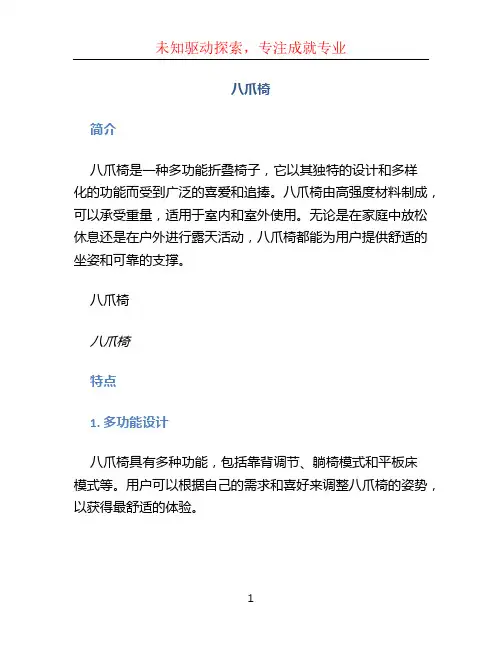 未知驱动探索，专注成就专业

八爪椅

简介

八爪椅是一种多功能折叠椅子，它以其独特的设计和多样化的功能而受到广泛的喜爱和追捧。八爪椅由高强度材料制成，可以承受重量，适用于室内和室外使用。无论是在家庭中放松休息还是在户外进行露天活动，八爪椅都能为用户提供舒适的坐姿和可靠的支撑。

八爪椅

八爪椅

特点

1. 多功能设计

八爪椅具有多种功能，包括靠背调节、躺椅模式和平板床模式等。用户可以根据自己的需求和喜好来调整八爪椅的姿势，以获得最舒适的体验。

1